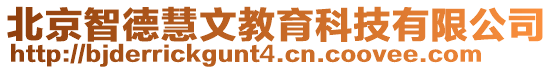 北京智德慧文教育科技有限公司
http://bjderrickgunt4.cn.coovee.com